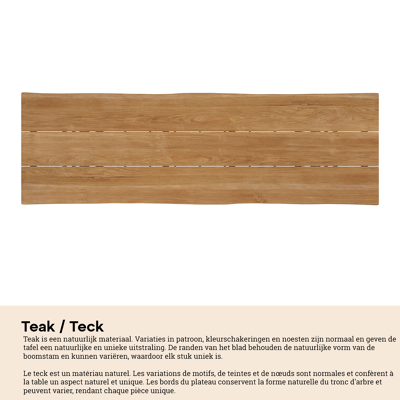 Teak / Teck

Teak is een natuurlijk materiaal. Variaties in patroon, kleurschakeringen en noesten zijn normaal en geven de tafel een natuurlijke en unieke uitstraling. De randen van het blad behouden de natuurlijke vorm van de boomstam en kunnen variëren, waardoor elk stuk uniek is.

Le teck est un matériau naturel. Les variations de motifs, de teintes et de nœuds sont normales et confèrent à la table un aspect naturel et unique. Les bords du plateau conservent la forme naturelle du tronc d'arbre et peuvent varier, rendant chaque pièce unique.